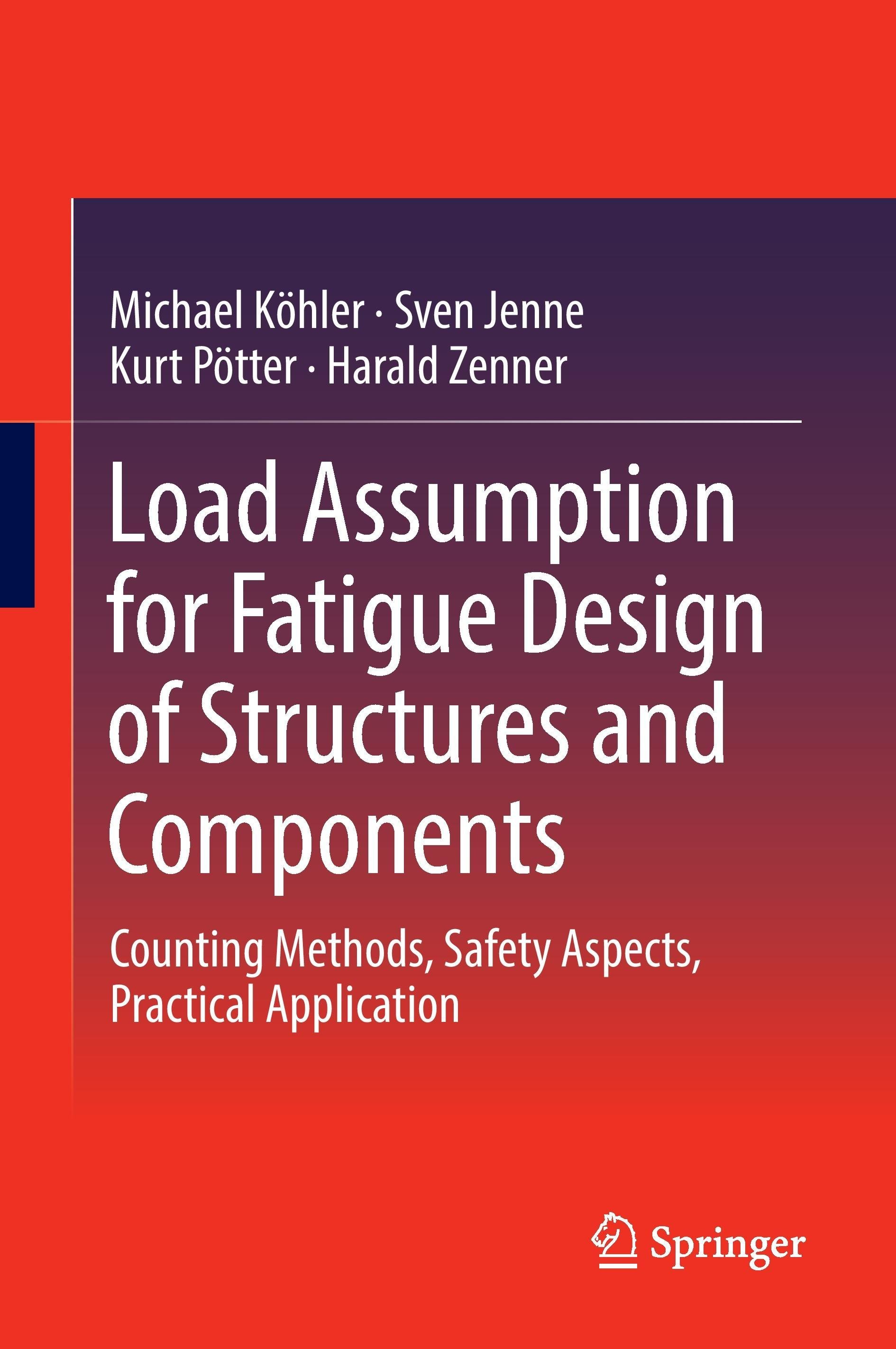 Michael Köhler · Sven Jenne
Kurt Pötter · Harald Zenner

Load Assumption for Fatigue Design of Structures and Components

Counting Methods, Safety Aspects, Practical Application

Springer